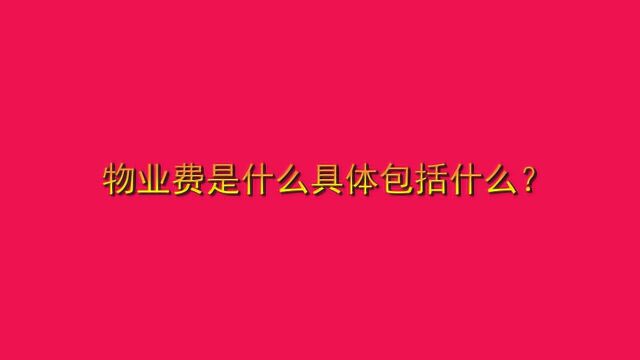 物业费是什么具体包括什么？